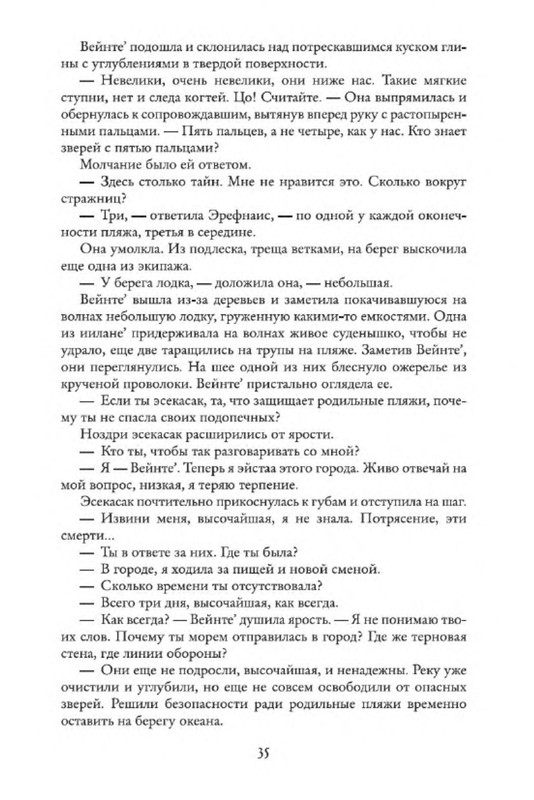 Вейнте' подошла и склонилась над потрескавшимся куском глины с углублениями в твердой поверхности.

— Невелики, очень невелики, они ниже нас. Такие мягкие ступни, нет и следа когтей. Цо! Считайте. — Она выпрямилась и обернулась к сопровождавшим, вытянув вперед руку с растопыренными пальцами. — Пять пальцев, а не четыре, как у нас. Кто знает зверей с пятью пальцами?

Молчание было ей ответом.

— Здесь столько тайн. Мне не нравится это. Сколько вокруг стражниц?

— Три, — ответила Эрефнаис, — по одной у каждой оконечности пляжа, третья в середине.

Она умолкла. Из подлеска, треща ветками, на берег выскочила еще одна из экипажа.

— У берега лодка, — доложила она, — небольшая.

Вейнте' вышла из-за деревьев и заметила покачивавшуюся на волнах небольшую лодку, груженную какими-то емкостями. Одна из иилане' придерживала на волнах живое суденышко, чтобы не удрало, еще две таращились на трупы на пляже. Заметив Вейнте', они переглянулись. На шее одной из них блеснуло ожерелье из крученой проволоки. Вейнте' пристально оглядела ее.

— Если ты эсекасак, та, что защищает родильные пляжи, почему ты не спасла своих подопечных?

Ноздри эсекасак расширились от ярости.

— Кто ты, чтобы так разговаривать со мной?

— Я — Вейнте'. Теперь я эйстаа этого города. Живо отвечай на мой вопрос, низкая, я теряю терпение.

Эсекасак почтительно прикоснулась к губам и отступила на шаг.

— Извини меня, высочайшая, я не знала. Потрясение, эти смерти...

— Ты в ответе за них. Где ты была?

— В городе, я ходила за пищей и новой сменой.

— Сколько времени ты отсутствовала?

— Всего три дня, высочайшая, как всегда.

— Как всегда? — Вейнте' душила ярость. — Я не понимаю твоих слов. Почему ты морем отправилась в город? Где же терновая стена, где линии обороны?

— Они еще не подросли, высочайшая, и ненадежны. Реку уже очистили и углубили, но еще не совсем освободили от опасных зверей. Решили безопасности ради родильные пляжи временно оставить на берегу океана.

35